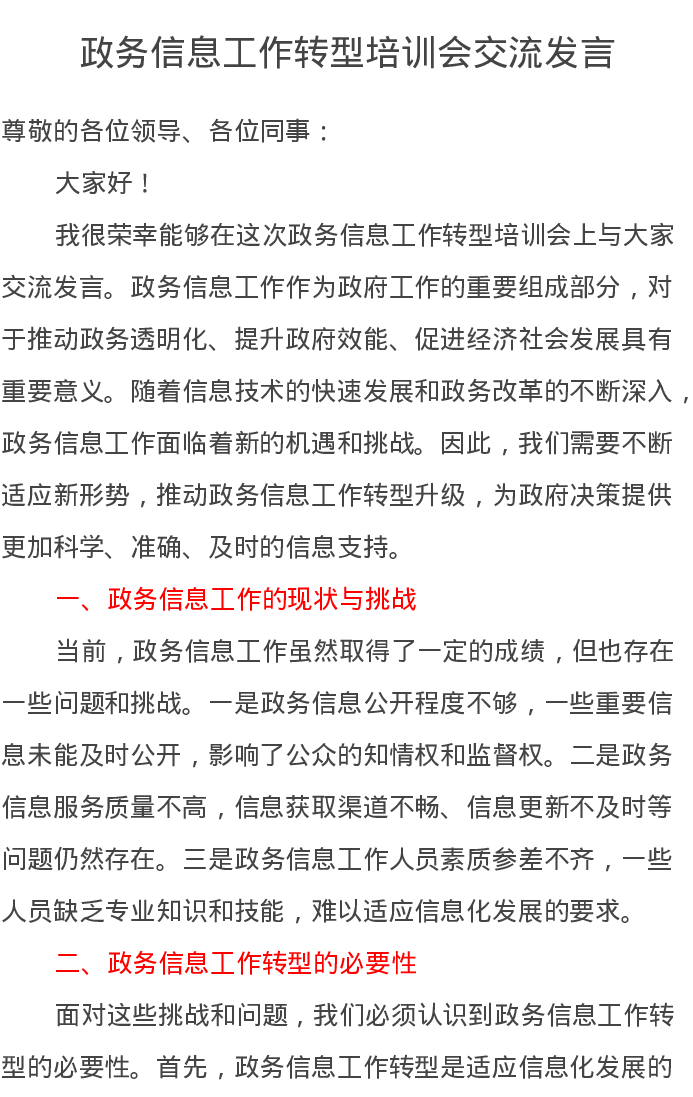 政务信息工作转型培训会交流发言

尊敬的各位领导、各位同事：

大家好！

我很荣幸能够在这次政务信息工作转型培训会上与大家交流发言。政务信息工作作为政府工作的重要组成部分，对于推动政务透明化、提升政府效能、促进经济社会发展具有重要意义。随着信息技术的快速发展和政务改革的不断深入，政务信息工作面临着新的机遇和挑战。因此，我们需要不断适应新形势，推动政务信息工作转型升级，为政府决策提供更加科学、准确、及时的信息支持。

一、政务信息工作的现状与挑战

当前，政务信息工作虽然取得了一定的成绩，但也存在一些问题和挑战。一是政务信息公开程度不够，一些重要信息未能及时公开，影响了公众的知情权和监督权。二是政务信息服务质量不高，信息获取渠道不畅、信息更新不及时等问题仍然存在。三是政务信息工作人员素质参差不齐，一些人员缺乏专业知识和技能，难以适应信息化发展的要求。

二、政务信息工作转型的必要性

面对这些挑战和问题，我们必须认识到政务信息工作转型的必要性。首先，政务信息工作转型是适应信息化发展的